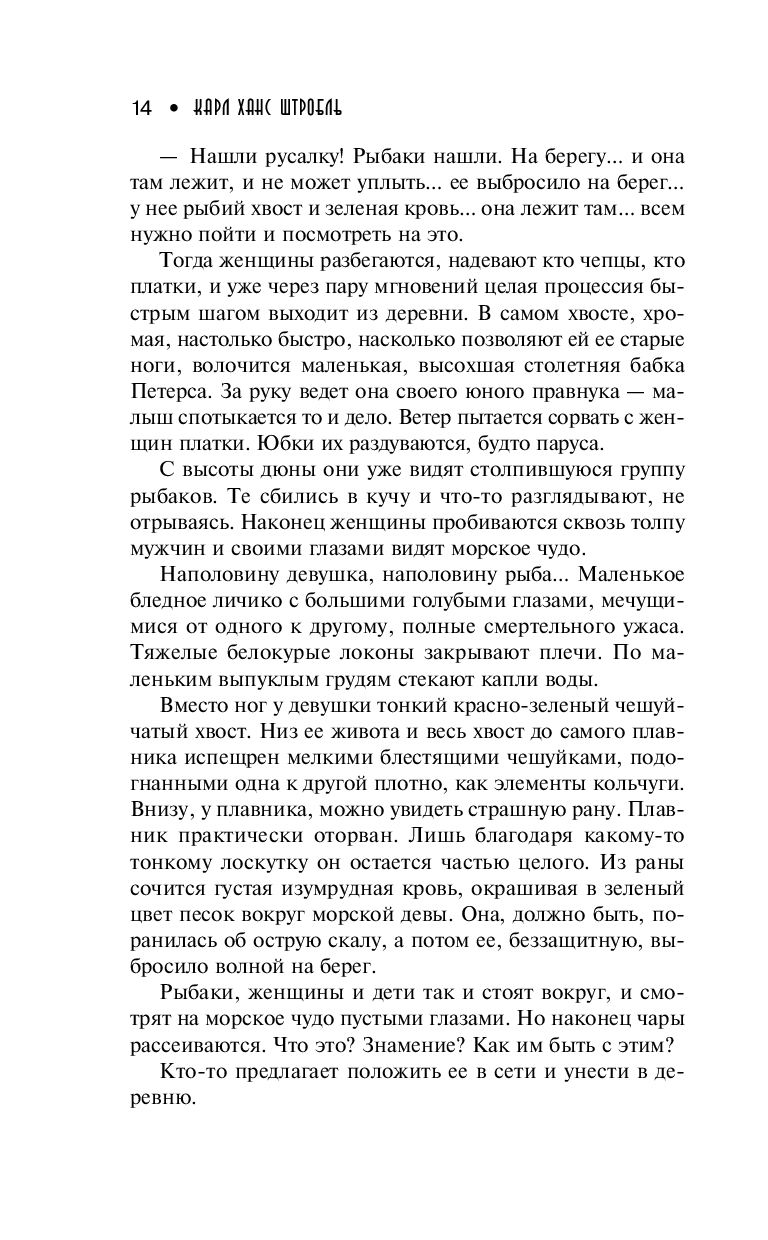 14 • КАРЛ ХАНС ШТРОБЛЬ

— Нашли русалку! Рыбаки нашли. На берегу... и она там лежит, и не может уплыть... ее выбросило на берег... у нее рыбий хвост и зеленая кровь... она лежит там... всем нужно пойти и посмотреть на это.

Тогда женщины разбегаются, надевают кто чепцы, кто платки, и уже через пару мгновений целая процессия быстрым шагом выходит из деревни. В самом хвосте, хромая, настолько быстро, насколько позволяют ей ее старые ноги, волочится маленькая, высохшая столетняя бабка Петерса. За руку ведет она своего юного правнука — малыш спотыкается то и дело. Ветер пытается сорвать с женщин платки. Юбки их раздуваются, будто паруса.

С высоты дюны они уже видят столпившуюся группу рыбаков. Те сбились в кучу и что-то разглядывают, не отрываясь. Наконец женщины пробиваются сквозь толпу мужчин и своими глазами видят морское чудо.

Наполовину девушка, наполовину рыба... Маленькое бледное личико с большими голубыми глазами, мечущимися от одного к другому, полные смертельного ужаса. Тяжелые белокурые локоны закрывают плечи. По маленьким выпуклым грудям стекают капли воды.

Вместо ног у девушки тонкий красно-зеленый чешуйчатый хвост. Низ ее живота и весь хвост до самого плавника испещрен мелкими блестящими чешуйками, подогнанными одна к другой плотно, как элементы кольчуги. Внизу, у плавника, можно увидеть страшную рану. Плавник практически оторван. Лишь благодаря какому-то тонкому лоскутку он остается частью целого. Из раны сочится густая изумрудная кровь, окрашивая в зеленый цвет песок вокруг морской девы. Она, должно быть, поранилась об острую скалу, а потом ее, беззащитную, выбросило волной на берег.

Рыбаки, женщины и дети так и стоят вокруг, и смотрят на морское чудо пустыми глазами. Но наконец чары рассеиваются. Что это? Знамение? Как им быть с этим?

Кто-то предлагает положить ее в сети и унести в деревню.